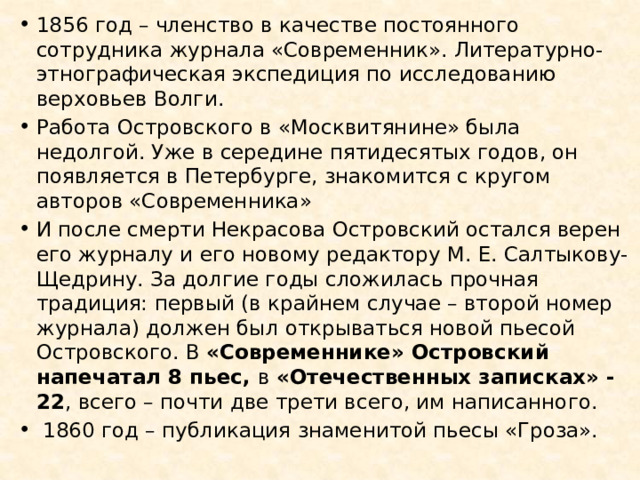 • 1856 год – членство в качестве постоянного сотрудника журнала «Современник». Литературно-этнографическая экспедиция по исследованию верховьев Волги.
• Работа Островского в «Москвитянине» была недолгой. Уже в середине пятидесятых годов, он появляется в Петербурге, знакомится с кругом авторов «Современника»
• И после смерти Некрасова Островский остался верен его журналу и его новому редактору М. Е. Салтыкову-Щедрину. За долгие годы сложилась прочная традиция: первый (в крайнем случае – второй номер журнала) должен был открываться новой пьесой Островского. В «Современнике» Островский напечатал 8 пьес, в «Отечественных записках» - 22, всего – почти две трети всего, им написанного.
• 1860 год – публикация знаменитой пьесы «Гроза».